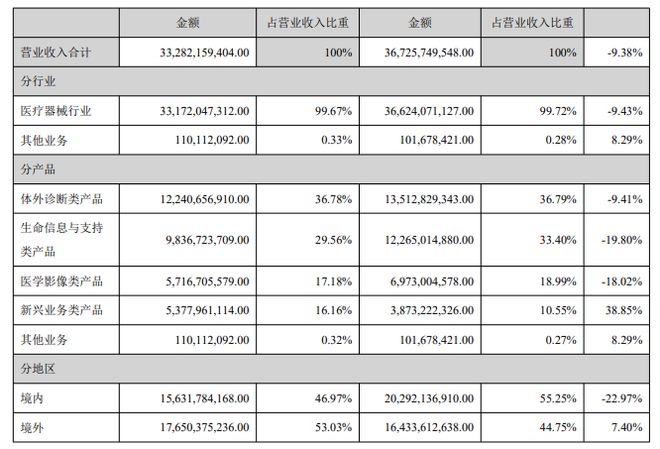 |  | 金额 | 占营业收入比重 | 金额 | 占营业收入比重 |  |
|---|---|---|---|---|---|
| 营业收入合计 | 33,282,159,404.00 | 100% | 36,725,749,548.00 | 100% | -9.38% |
| 分行业 |  |  |  |  |  |
| 医疗器械行业 | 33,172,047,312.00 | 99.67% | 36,624,071,127.00 | 99.72% | -9.43% |
| 其他业务 | 110,112,092.00 | 0.33% | 101,678,421.00 | 0.28% | 8.29% |
| 分产品 |  |  |  |  |  |
| 体外诊断类产品 | 12,240,656,910.00 | 36.78% | 13,512,829,343.00 | 36.79% | -9.41% |
| 生命信息与支持类产品 | 9,836,723,709.00 | 29.56% | 12,265,014,880.00 | 33.40% | -19.80% |
| 医学影像类产品 | 5,716,705,579.00 | 17.18% | 6,973,004,578.00 | 18.99% | -18.02% |
| 新兴业务类产品 | 5,377,961,114.00 | 16.16% | 3,873,222,326.00 | 10.55% | 38.85% |
| 其他业务 | 110,112,092.00 | 0.32% | 101,678,421.00 | 0.27% | 8.29% |
| 分地区 |  |  |  |  |  |
| 境内 | 15,631,784,168.00 | 46.97% | 20,292,136,910.00 | 55.25% | -22.97% |
| 境外 | 17,650,375,236.00 | 53.03% | 16,433,612,638.00 | 44.75% | 7.40% |